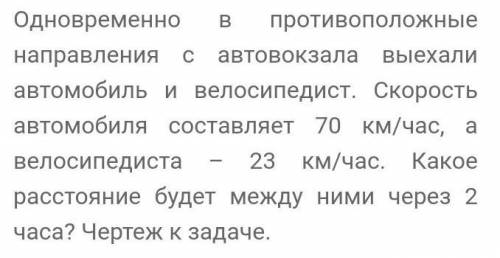 Одновременно в противоположные направления с автовокзала выехали автомобиль и велосипедист. Скорость автомобиля составляет 70 км/час, а велосипедиста – 23 км/час. Какое расстояние будет между ними через 2 часа? Чертеж к задаче.